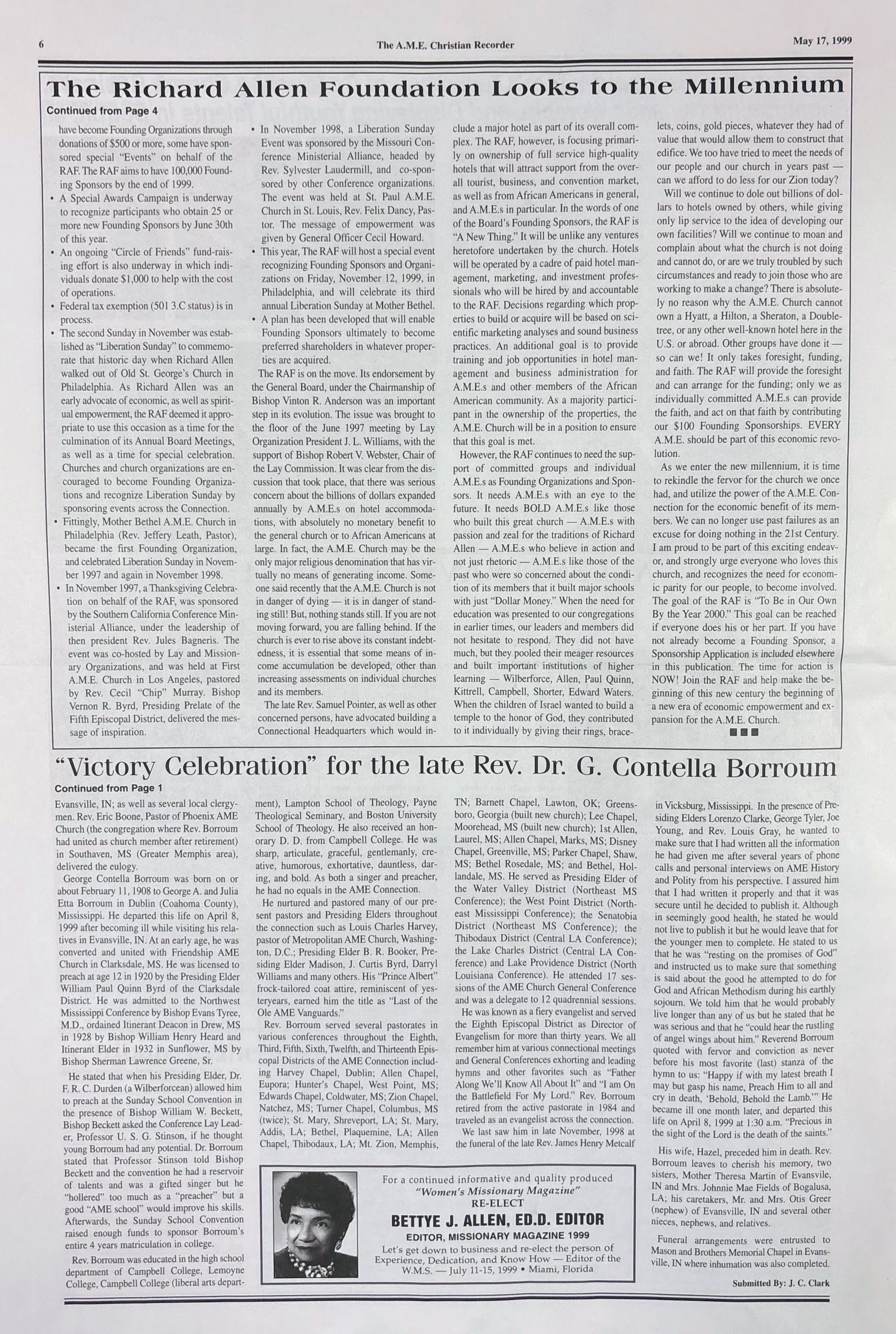 6

The A.M.E. Christian Recorder

May 17, 1999

The Richard Allen Foundation Looks to the Millennium

Continued from Page 4

have become Founding Organizations through donations of $500 or more, some have sponsored special "Events" on behalf of the RAF. The RAF aims to have 100,000 Founding Sponsors by the end of 1999.

• A Special Awards Campaign is underway to recognize participants who obtain 25 or more new Founding Sponsors by June 30th of this year.

• An ongoing "Circle of Friends" fund-raising effort is also underway in which individuals donate $1,000 to help with the cost of operations.

• Federal tax exemption (501 3.C status) is in process.

• The second Sunday in November was established as "Liberation Sunday" to commemorate that historic day when Richard Allen walked out of Old St. George's Church in Philadelphia. As Richard Allen was an early advocate of economic, as well as spiritual empowerment, the RAF deemed it appropriate to use this occasion as a time for the culmination of its Annual Board Meetings, as well as a time for special celebration. Churches and church organizations are encouraged to become Founding Organizations and recognize Liberation Sunday by sponsoring events across the Connection.

• Fittingly, Mother Bethel A.M.E. Church in Philadelphia (Rev. Jeffery Leath, Pastor), became the first Founding Organization, and celebrated Liberation Sunday in November 1997 and again in November 1998.

• In November 1997, a Thanksgiving Celebration on behalf of the RAF, was sponsored by the Southern California Conference Ministerial Alliance, under the leadership of then president Rev. Jules Bagneris. The event was co-hosted by Lay and Missionary Organizations, and was held at First A.M.E. Church in Los Angeles, pastored by Rev. Cecil "Chip" Murray. Bishop Vernon R. Byrd, Presiding Prelate of the Fifth Episcopal District, delivered the message of inspiration.

• In November 1998, a Liberation Sunday Event was sponsored by the Missouri Conference Ministerial Alliance, headed by Rev. Sylvester Laudermill, and co-sponsored by other Conference organizations. The event was held at St. Paul A.M.E. Church in St. Louis, Rev. Felix Dancy, Pastor. The message of empowerment was given by General Officer Cecil Howard.

• This year, The RAF will host a special event recognizing Founding Sponsors and Organizations on Friday, November 12, 1999, in Philadelphia, and will celebrate its third annual Liberation Sunday at Mother Bethel.

• A plan has been developed that will enable Founding Sponsors ultimately to become preferred shareholders in whatever properties are acquired.

The RAF is on the move. Its endorsement by the General Board, under the Chairmanship of Bishop Vinton R. Anderson was an important step in its evolution. The issue was brought to the floor of the June 1997 meeting by Lay Organization President J. L. Williams, with the support of Bishop Robert V. Webster, Chair of the Lay Commission. It was clear from the discussion that took place, that there was serious concern about the billions of dollars expanded annually by A.M.E.s on hotel accommodations, with absolutely no monetary benefit to the general church or to African Americans at large. In fact, the A.M.E. Church may be the only major religious denomination that has virtually no means of generating income. Someone said recently that the A.M.E. Church is not in danger of dying — it is in danger of standing still! But, nothing stands still. If you are not moving forward, you are falling behind. If the church is ever to rise above its constant indebtedness, it is essential that some means of income accumulation be developed, other than increasing assessments on individual churches and its members.

The late Rev. Samuel Pointer, as well as other concerned persons, have advocated building a Connectional Headquarters which would include a major hotel as part of its overall complex. The RAF, however, is focusing primarily on ownership of full service high-quality hotels that will attract support from the overall tourist, business, and convention market, as well as from African Americans in general, and A.M.E.s in particular. In the words of one of the Board's Founding Sponsors, the RAF is "A New Thing." It will be unlike any ventures heretofore undertaken by the church. Hotels will be operated by a cadre of paid hotel management, marketing, and investment professionals who will be hired by and accountable to the RAF. Decisions regarding which properties to build or acquire will be based on scientific marketing analyses and sound business practices. An additional goal is to provide training and job opportunities in hotel management and business administration for A.M.E.s and other members of the African American community. As a majority participant in the ownership of the properties, the A.M.E. Church will be in a position to ensure that this goal is met.

However, the RAF continues to need the support of committed groups and individual A.M.E.s as Founding Organizations and Sponsors. It needs A.M.E.s with an eye to the future. It needs BOLD A.M.E.s like those who built this great church — A.M.E.s with passion and zeal for the traditions of Richard Allen — A.M.E.s who believe in action and not just rhetoric — A.M.E.s like those of the past who were so concerned about the condition of its members that it built major schools with just "Dollar Money." When the need for education was presented to our congregations in earlier times, our leaders and members did not hesitate to respond. They did not have much, but they pooled their meager resources and built important institutions of higher learning — Wilberforce, Allen, Paul Quinn, Kittrell, Campbell, Shorter, Edward Waters. When the children of Israel wanted to build a temple to the honor of God, they contributed to it individually by giving their rings, bracelets, coins, gold pieces, whatever they had of value that would allow them to construct that edifice. We too have tried to meet the needs of our people and our church in years past — can we afford to do less for our Zion today?

Will we continue to dole out billions of dollars to hotels owned by others, while giving only lip service to the idea of developing our own facilities? Will we continue to moan and complain about what the church is not doing and cannot do, or are we truly troubled by such circumstances and ready to join those who are working to make a change? There is absolutely no reason why the A.M.E. Church cannot own a Hyatt, a Hilton, a Sheraton, a Doubletree, or any other well-known hotel here in the U.S. or abroad. Other groups have done it — so can we! It only takes foresight, funding, and faith. The RAF will provide the foresight and can arrange for the funding; only we as individually committed A.M.E.s can provide the faith, and act on that faith by contributing our $100 Founding Sponsorships. EVERY A.M.E. should be part of this economic revolution.

As we enter the new millennium, it is time to rekindle the fervor for the church we once had, and utilize the power of the A.M.E. Connection for the economic benefit of its members. We can no longer use past failures as an excuse for doing nothing in the 21st Century. I am proud to be part of this exciting endeavor, and strongly urge everyone who loves this church, and recognizes the need for economic parity for our people, to become involved. The goal of the RAF is "To Be in Our Own By the Year 2000." This goal can be reached if everyone does his or her part. If you have not already become a Founding Sponsor, a Sponsorship Application is included elsewhere in this publication. The time for action is NOW! Join the RAF and help make the beginning of this new century the beginning of a new era of economic empowerment and expansion for the A.M.E. Church.

"Victory Celebration" for the late Rev. Dr. G. Contella Borroum

Continued from Page 1

Evansville, IN; as well as several local clergymen. Rev. Eric Boone, Pastor of Phoenix AME Church (the congregation where Rev. Borroum had united as church member after retirement) in Southaven, MS (Greater Memphis area), delivered the eulogy.

George Contella Borroum was born on or about February 11, 1908 to George A. and Julia Etta Borroum in Dublin (Coahoma County), Mississippi. He departed this life on April 8, 1999 after becoming ill while visiting his relatives in Evansville, IN. At an early age, he was converted and united with Friendship AME Church in Clarksdale, MS. He was licensed to preach at age 12 in 1920 by the Presiding Elder William Paul Quinn Byrd of the Clarksdale District. He was admitted to the Northwest Mississippi Conference by Bishop Evans Tyree, M.D., ordained Itinerant Deacon in Drew, MS in 1928 by Bishop William Henry Heard and Itinerant Elder in 1932 in Sunflower, MS by Bishop Sherman Lawrence Greene, Sr.

He stated that when his Presiding Elder, Dr. F. R. C. Durden (a Wilberforcean) allowed him to preach at the Sunday School Convention in the presence of Bishop William W. Beckett, Bishop Beckett asked the Conference Lay Leader, Professor U. S. G. Stinson, if he thought young Borroum had any potential. Dr. Borroum stated that Professor Stinson told Bishop Beckett and the convention he had a reservoir of talents and was a gifted singer but he "hollered" too much as a "preacher" but a good "AME school" would improve his skills. Afterwards, the Sunday School Convention raised enough funds to sponsor Borroum's entire 4 years matriculation in college.

Rev. Borroum was educated in the high school department of Campbell College, Lemoyne College, Campbell College (liberal arts department), Lampton School of Theology, Payne Theological Seminary, and Boston University School of Theology. He also received an honorary D. D. from Campbell College. He was sharp, articulate, graceful, gentlemanly, creative, humorous, exhortative, dauntless, daring, and bold. As both a singer and preacher, he had no equals in the AME Connection.

He nurtured and pastored many of our present pastors and Presiding Elders throughout the connection such as Louis Charles Harvey, pastor of Metropolitan AME Church, Washington, D.C.; Presiding Elder B. R. Booker, Presiding Elder Madison, J. Curtis Byrd, Darryl Williams and many others. His "Prince Albert" frock-tailored coat attire, reminiscent of yesteryears, earned him the title as "Last of the Ole AME Vanguards."

Rev. Borroum served several pastorates in various conferences throughout the Eighth, Third, Fifth, Sixth, Twelfth, and Thirteenth Episcopal Districts of the AME Connection including Harvey Chapel, Dublin; Allen Chapel, Eupora; Hunter's Chapel, West Point, MS; Edwards Chapel, Coldwater, MS; Zion Chapel, Natchez, MS; Turner Chapel, Columbus, MS (twice); St. Mary, Shreveport, LA; St. Mary, Addis, LA; Bethel, Plaquemine, LA; Allen Chapel, Thibodaux, LA; Mt. Zion, Memphis, TN; Barnett Chapel, Lawton, OK; Greensboro, Georgia (built new church); Lee Chapel, Moorehead, MS (built new church); 1st Allen, Laurel, MS; Allen Chapel, Marks, MS; Disney Chapel, Greenville, MS; Parker Chapel, Shaw, MS; Bethel Rosedale, MS; and Bethel, Hollandale, MS. He served as Presiding Elder of the Water Valley District (Northeast MS Conference); the West Point District (Northeast Mississippi Conference); the Senatobia District (Northeast MS Conference); the Thibodaux District (Central LA Conference); the Lake Charles District (Central LA Conference) and Lake Providence District (North Louisiana Conference). He attended 17 sessions of the AME Church General Conference and was a delegate to 12 quadrennial sessions.

He was known as a fiery evangelist and served the Eighth Episcopal District as Director of Evangelism for more than thirty years. We all remember him at various connectional meetings and General Conferences exhorting and leading hymns and other favorites such as "Father Along We'll Know All About It" and "I am On the Battlefield For My Lord." Rev. Borroum retired from the active pastorate in 1984 and traveled as an evangelist across the connection.

We last saw him in late November, 1998 at the funeral of the late Rev. James Henry Metcalf in Vicksburg, Mississippi. In the presence of Presiding Elders Lorenzo Clarke, George Tyler, Joe Young, and Rev. Louis Gray, he wanted to make sure that I had written all the information he had given me after several years of phone calls and personal interviews on AME History and Polity from his perspective. I assured him that I had written it properly and that it was secure until he decided to publish it. Although in seemingly good health, he stated he would not live to publish it but he would leave that for the younger men to complete. He stated to us that he was "resting on the promises of God" and instructed us to make sure that something is said about the good he attempted to do for God and African Methodism during his earthly sojourn. We told him that he would probably live longer than any of us but he stated that he was serious and that he "could hear the rustling of angel wings about him." Reverend Borroum quoted with fervor and conviction as never before his most favorite (last) stanza of the hymn to us: "Happy if with my latest breath I may but gasp his name, Preach Him to all and cry in death, 'Behold, Behold the Lamb.'" He became ill one month later, and departed this life on April 8, 1999 at 1:30 a.m. "Precious in the sight of the Lord is the death of the saints."

His wife, Hazel, preceded him in death. Rev. Borroum leaves to cherish his memory, two sisters, Mother Theresa Martin of Evansvile, IN and Mrs. Johnnie Mae Fields of Bogalusa, LA; his caretakers, Mr. and Mrs. Otis Greer (nephew) of Evansville, IN and several other nieces, nephews, and relatives.

Funeral arrangements were entrusted to Mason and Brothers Memorial Chapel in Evansville, IN where inhumation was also completed.

Submitted By: J. C. Clark

For a continued informative and quality produced
"Women's Missionary Magazine"
RE-ELECT
BETTYE J. ALLEN, ED.D. EDITOR
EDITOR, MISSIONARY MAGAZINE 1999
Let's get down to business and re-elect the person of Experience, Dedication, and Know How — Editor of the W.M.S. — July 11-15, 1999 • Miami, Florida